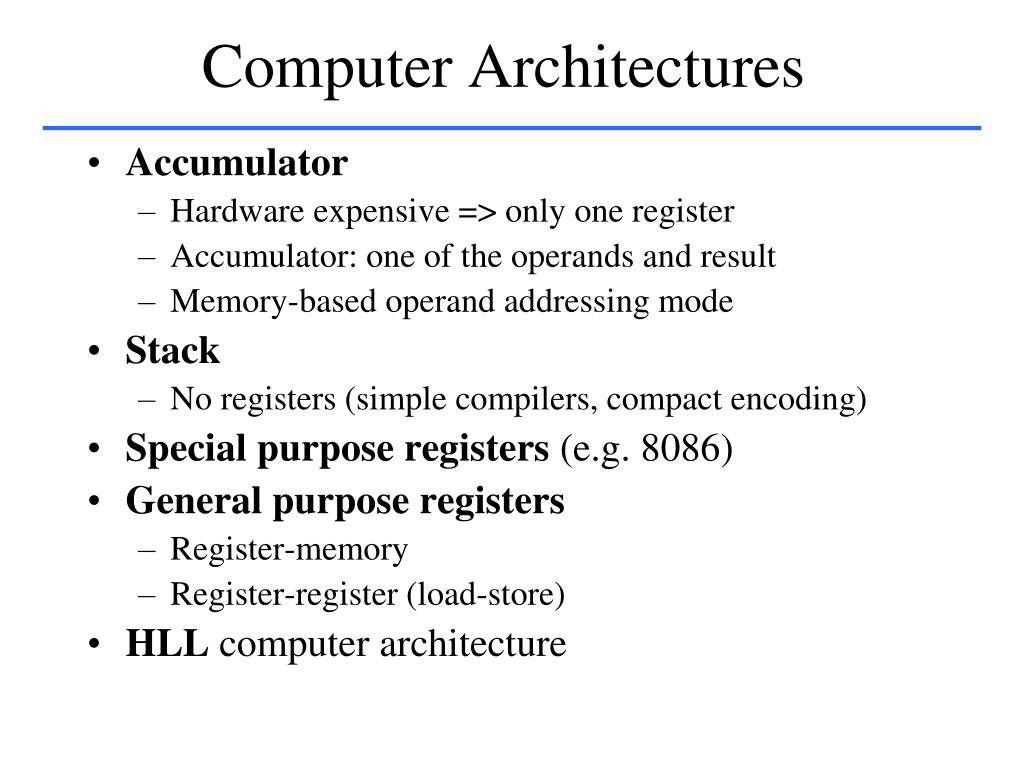 Computer Architectures

• Accumulator
  – Hardware expensive => only one register
  – Accumulator: one of the operands and result
  – Memory-based operand addressing mode
• Stack
  – No registers (simple compilers, compact encoding)
• Special purpose registers (e.g. 8086)
• General purpose registers
  – Register-memory
  – Register-register (load-store)
• HLL computer architecture